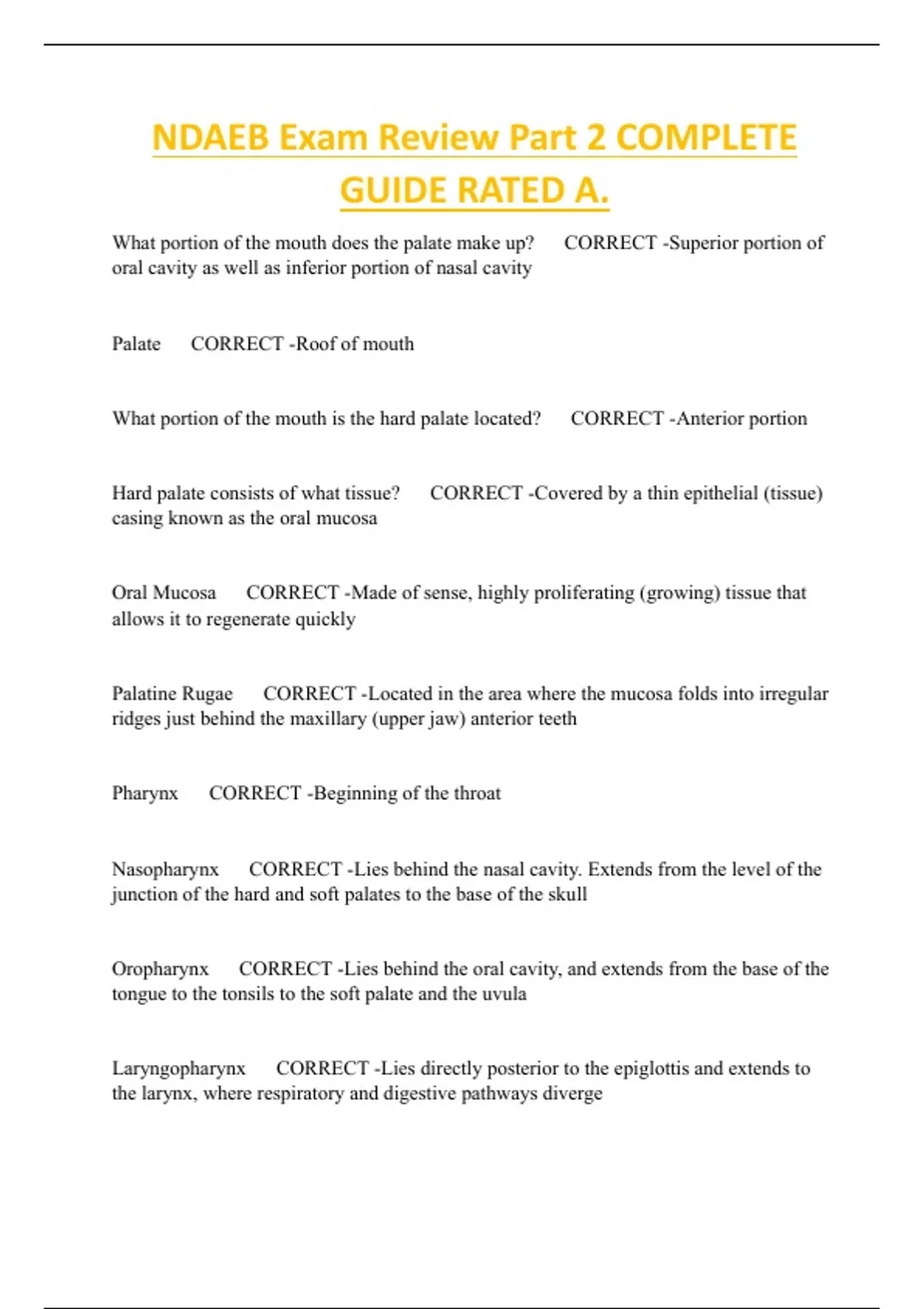 NDAEB Exam Review Part 2 COMPLETE GUIDE RATED A.

What portion of the mouth does the palate make up? CORRECT -Superior portion of oral cavity as well as inferior portion of nasal cavity

Palate CORRECT -Roof of mouth

What portion of the mouth is the hard palate located? CORRECT -Anterior portion

Hard palate consists of what tissue? CORRECT -Covered by a thin epithelial (tissue) casing known as the oral mucosa

Oral Mucosa CORRECT -Made of sense, highly proliferating (growing) tissue that allows it to regenerate quickly

Palatine Rugae CORRECT -Located in the area where the mucosa folds into irregular ridges just behind the maxillary (upper jaw) anterior teeth

Pharynx CORRECT -Beginning of the throat

Nasopharynx CORRECT -Lies behind the nasal cavity. Extends from the level of the junction of the hard and soft palates to the base of the skull

Oropharynx CORRECT -Lies behind the oral cavity, and extends from the base of the tongue to the tonsils to the soft palate and the uvula

Laryngopharynx CORRECT -Lies directly posterior to the epiglottis and extends to the larynx, where respiratory and digestive pathways diverge